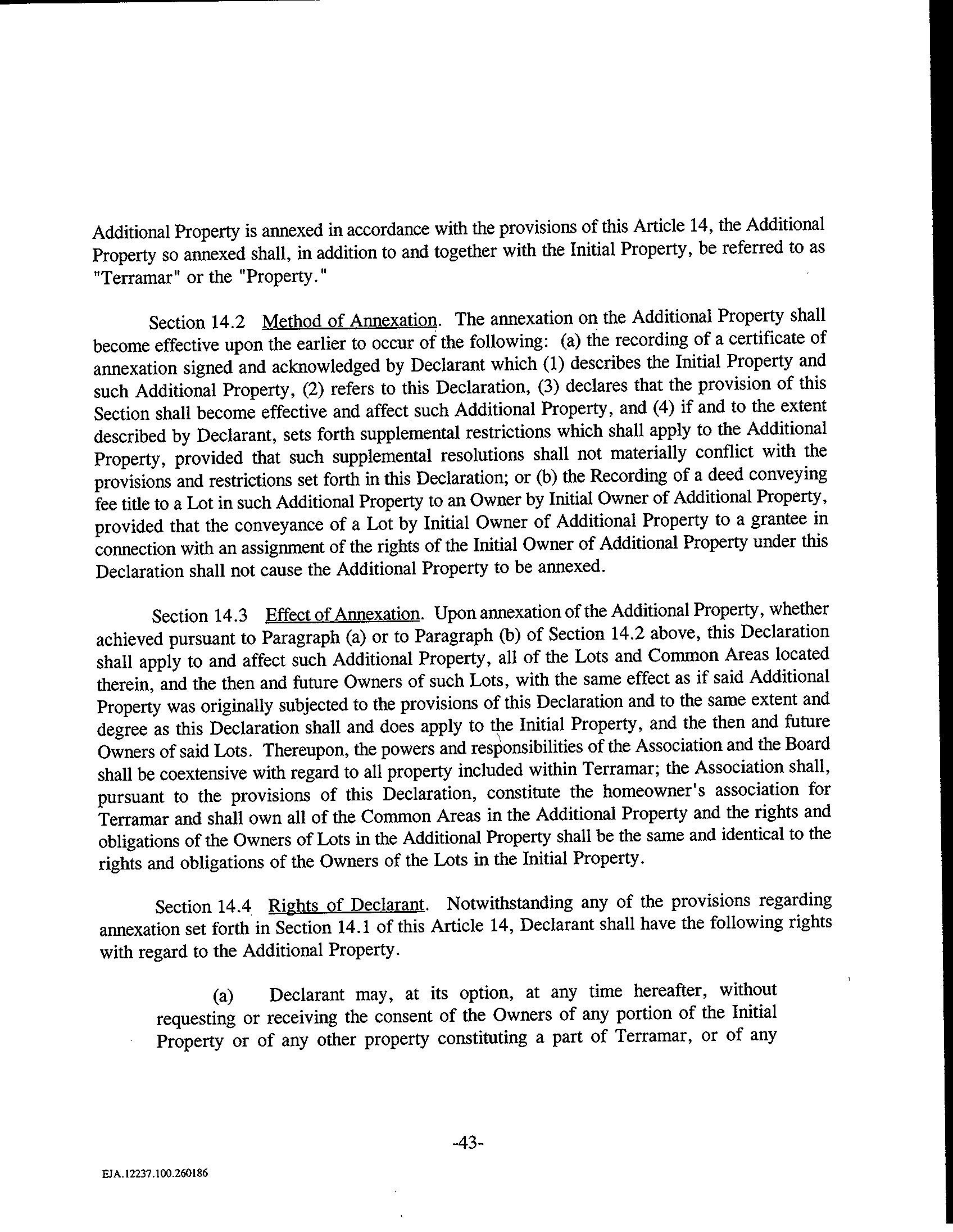 Additional Property is annexed in accordance with the provisions of this Article 14, the Additional Property so annexed shall, in addition to and together with the Initial Property, be referred to as "Terramar" or the "Property."

Section 14.2 Method of Annexation. The annexation on the Additional Property shall become effective upon the earlier to occur of the following: (a) the recording of a certificate of annexation signed and acknowledged by Declarant which (1) describes the Initial Property and such Additional Property, (2) refers to this Declaration, (3) declares that the provision of this Section shall become effective and affect such Additional Property, and (4) if and to the extent described by Declarant, sets forth supplemental restrictions which shall apply to the Additional Property, provided that such supplemental resolutions shall not materially conflict with the provisions and restrictions set forth in this Declaration; or (b) the Recording of a deed conveying fee title to a Lot in such Additional Property to an Owner by Initial Owner of Additional Property, provided that the conveyance of a Lot by Initial Owner of Additional Property to a grantee in connection with an assignment of the rights of the Initial Owner of Additional Property under this Declaration shall not cause the Additional Property to be annexed.

Section 14.3 Effect of Annexation. Upon annexation of the Additional Property, whether achieved pursuant to Paragraph (a) or to Paragraph (b) of Section 14.2 above, this Declaration shall apply to and affect such Additional Property, all of the Lots and Common Areas located therein, and the then and future Owners of such Lots, with the same effect as if said Additional Property was originally subjected to the provisions of this Declaration and to the same extent and degree as this Declaration shall and does apply to the Initial Property, and the then and future Owners of said Lots. Thereupon, the powers and responsibilities of the Association and the Board shall be coextensive with regard to all property included within Terramar; the Association shall, pursuant to the provisions of this Declaration, constitute the homeowner's association for Terramar and shall own all of the Common Areas in the Additional Property and the rights and obligations of the Owners of Lots in the Additional Property shall be the same and identical to the rights and obligations of the Owners of the Lots in the Initial Property.

Section 14.4 Rights of Declarant. Notwithstanding any of the provisions regarding annexation set forth in Section 14.1 of this Article 14, Declarant shall have the following rights with regard to the Additional Property.

(a) Declarant may, at its option, at any time hereafter, without requesting or receiving the consent of the Owners of any portion of the Initial Property or of any other property constituting a part of Terramar, or of any

-43-

EJA.12237.100.260186